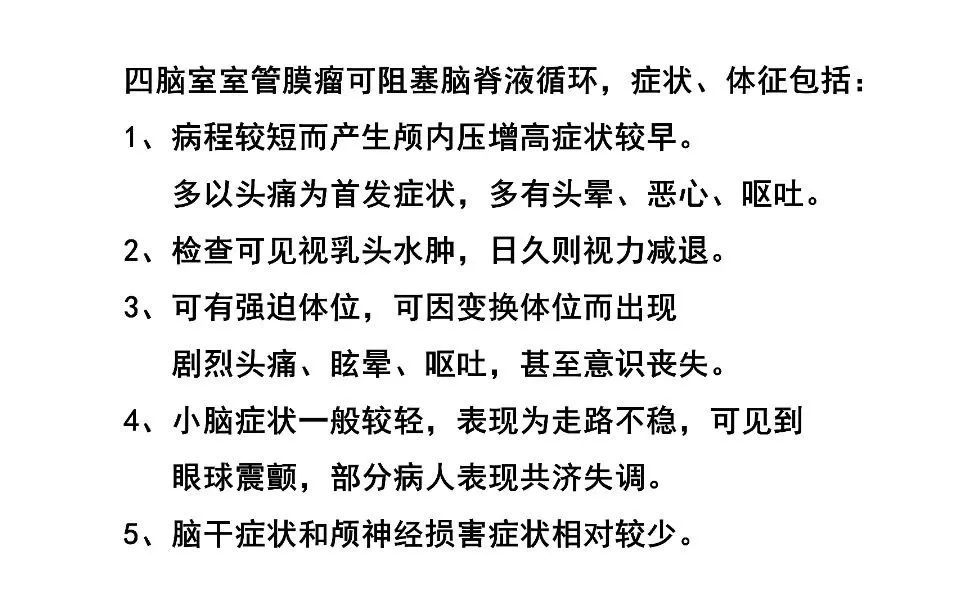 四脑室室管膜瘤可阻塞脑脊液循环，症状、体征包括：

1、病程较短而产生颅内压增高症状较早。
多以头痛为首发症状，多有头晕、恶心、呕吐。

2、检查可见视乳头水肿，日久则视力减退。

3、可有强迫体位，可因变换体位而出现
剧烈头痛、眩晕、呕吐，甚至意识丧失。

4、小脑症状一般较轻，表现为走路不稳，可见到
眼球震颤，部分病人表现共济失调。

5、脑干症状和颅神经损害症状相对较少。